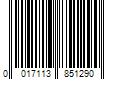 0 017113 851290